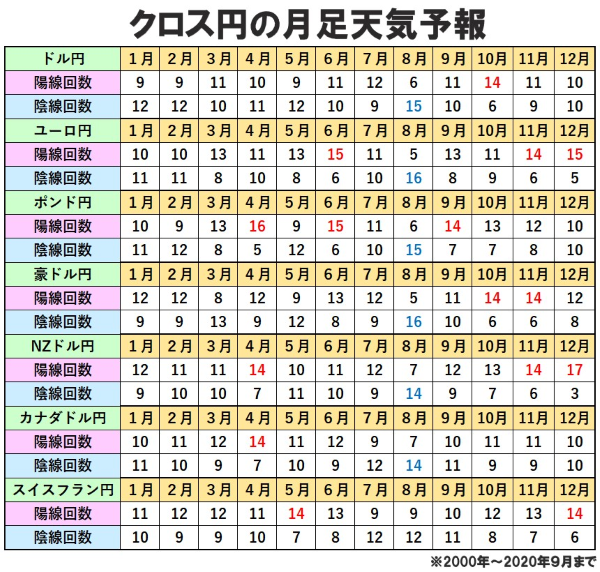 クロス円の月足天気予報

| ドル円 | 1月 | 2月 | 3月 | 4月 | 5月 | 6月 | 7月 | 8月 | 9月 | 10月 | 11月 | 12月 |
|---|---|---|---|---|---|---|---|---|---|---|---|---|
| 陽線回数 | 9 | 9 | 11 | 10 | 9 | 11 | 12 | 6 | 11 | 14 | 11 | 10 |
| 陰線回数 | 12 | 12 | 10 | 11 | 12 | 10 | 9 | 15 | 10 | 6 | 9 | 10 |
| ユーロ円 | 1月 | 2月 | 3月 | 4月 | 5月 | 6月 | 7月 | 8月 | 9月 | 10月 | 11月 | 12月 |
| 陽線回数 | 10 | 10 | 13 | 11 | 13 | 15 | 11 | 5 | 13 | 11 | 14 | 15 |
| 陰線回数 | 11 | 11 | 8 | 10 | 8 | 6 | 10 | 16 | 8 | 9 | 6 | 5 |
| ポンド円 | 1月 | 2月 | 3月 | 4月 | 5月 | 6月 | 7月 | 8月 | 9月 | 10月 | 11月 | 12月 |
| 陽線回数 | 10 | 9 | 13 | 16 | 9 | 15 | 11 | 6 | 14 | 13 | 12 | 10 |
| 陰線回数 | 11 | 12 | 8 | 5 | 12 | 6 | 10 | 15 | 7 | 7 | 8 | 10 |
| 豪ドル円 | 1月 | 2月 | 3月 | 4月 | 5月 | 6月 | 7月 | 8月 | 9月 | 10月 | 11月 | 12月 |
| 陽線回数 | 12 | 12 | 8 | 12 | 9 | 13 | 12 | 5 | 11 | 14 | 14 | 12 |
| 陰線回数 | 9 | 9 | 13 | 9 | 12 | 8 | 9 | 16 | 10 | 6 | 6 | 8 |
| NZドル円 | 1月 | 2月 | 3月 | 4月 | 5月 | 6月 | 7月 | 8月 | 9月 | 10月 | 11月 | 12月 |
| 陽線回数 | 12 | 11 | 11 | 14 | 10 | 11 | 12 | 7 | 12 | 13 | 14 | 17 |
| 陰線回数 | 9 | 10 | 10 | 7 | 11 | 10 | 9 | 14 | 9 | 7 | 6 | 3 |
| カナダドル円 | 1月 | 2月 | 3月 | 4月 | 5月 | 6月 | 7月 | 8月 | 9月 | 10月 | 11月 | 12月 |
| 陽線回数 | 10 | 11 | 12 | 14 | 11 | 12 | 9 | 7 | 10 | 11 | 11 | 10 |
| 陰線回数 | 11 | 10 | 9 | 7 | 10 | 9 | 12 | 14 | 11 | 9 | 9 | 10 |
| スイスフラン円 | 1月 | 2月 | 3月 | 4月 | 5月 | 6月 | 7月 | 8月 | 9月 | 10月 | 11月 | 12月 |
| 陽線回数 | 11 | 12 | 12 | 11 | 14 | 13 | 9 | 9 | 10 | 12 | 13 | 14 |
| 陰線回数 | 10 | 9 | 9 | 10 | 7 | 8 | 12 | 12 | 11 | 8 | 7 | 6 |

※2000年～2020年9月まで